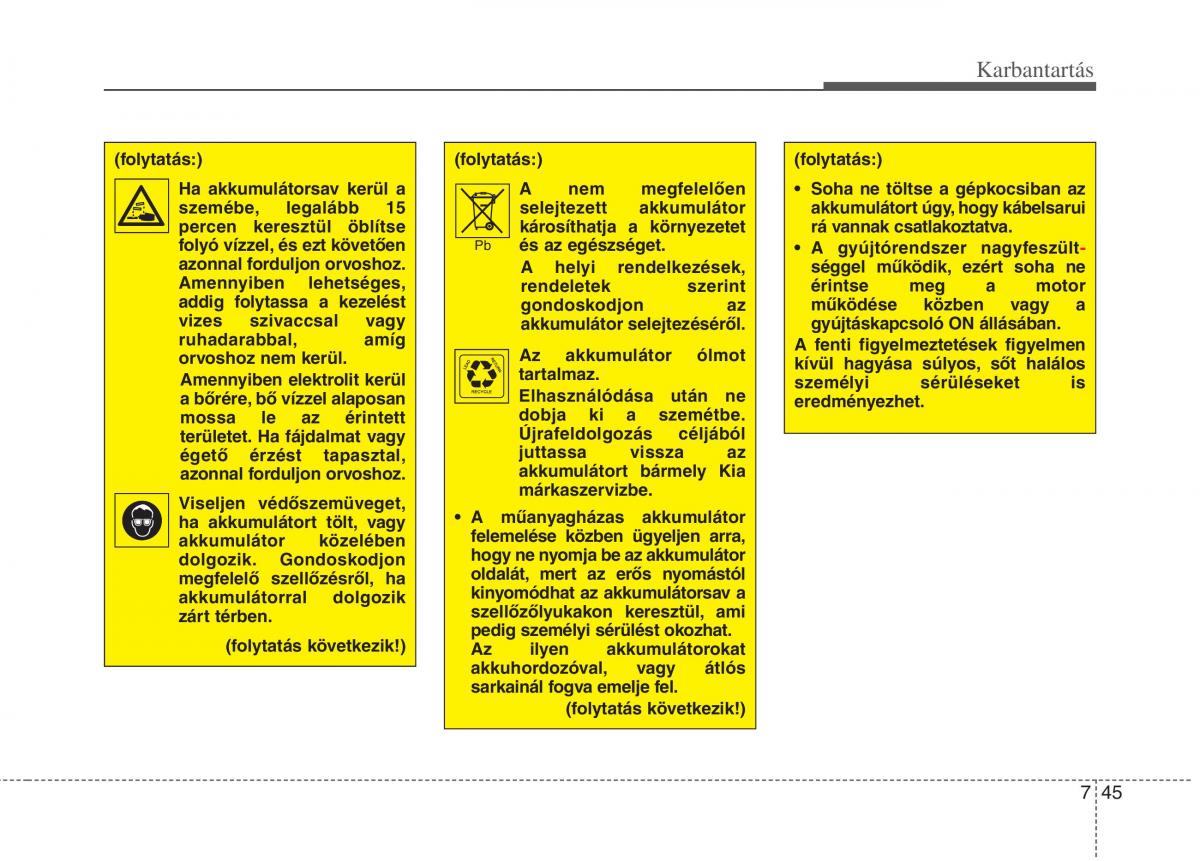 Karbantartás

(folytatás:)

Ha akkumulátorsav kerül a szemébe, legalább 15 percen keresztül öblítse folyó vízzel, és ezt követően azonnal forduljon orvoshoz. Amennyiben lehetséges, addig folytassa a kezelést vizes szivaccsal vagy ruhadarabbal, amíg orvoshoz nem kerül.

Amennyiben elektrolit kerül a bőrére, bő vízzel alaposan mossa le az érintett területet. Ha fájdalmat vagy égető érzést tapasztal, azonnal forduljon orvoshoz.

Viseljen védőszemüveget, ha akkumulátort tölt, vagy akkumulátor közelében dolgozik. Gondoskodjon megfelelő szellőzésről, ha akkumulátorral dolgozik zárt térben.

(folytatás következik!)

(folytatás:)

Pb

A nem megfelelően selejtezett akkumulátor károsíthatja a környezetet és az egészséget.

A helyi rendelkezések, rendeletek szerint gondoskodjon az akkumulátor selejtezéséről.

RECYCLE

Az akkumulátor ólmot tartalmaz.

Elhasználódása után ne dobja ki a szemétbe. Újrafeldolgozás céljából juttassa vissza az akkumulátort bármely Kia márkaszervizbe.

• A műanyagházas akkumulátor felemelése közben ügyeljen arra, hogy ne nyomja be az akkumulátor oldalát, mert az erős nyomástól kinyomódhat az akkumulátorsav a szellőzőlyukakon keresztül, ami pedig személyi sérülést okozhat. Az ilyen akkumulátorokat akkuhordozóval, vagy átlós sarkainál fogva emelje fel.

(folytatás következik!)

(folytatás:)

• Soha ne töltse a gépkocsiban az akkumulátort úgy, hogy kábelsarui rá vannak csatlakoztatva.

• A gyújtórendszer nagyfeszültséggel működik, ezért soha ne érintse meg a motor működése közben vagy a gyújtáskapcsoló ON állásában.

A fenti figyelmeztetések figyelmen kívül hagyása súlyos, sőt halálos személyi sérüléseket is eredményezhet.

7 45